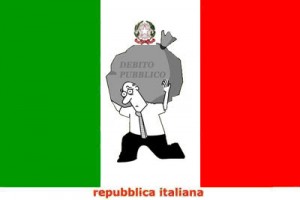 DEBITO PUBBLICO

repubblica italiana